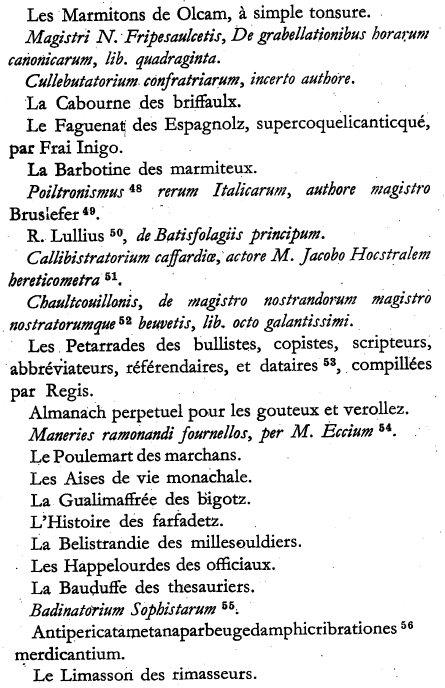 Les Marmitons de Olcam, à simple tonsure.

Magistri N. Fripesaulcetis, De grabellationibus horarum canonicarum, lib. quadraginta.

Cullebutatorium confratriarum, incerto authore.

La Cabourne des briffaulx.

Le Faguenat des Espagnolz, supercoquelicanticqué, par Frai Inigo.

La Barbotine des marmiteux.

Poiltronismus $^{48}$ rerum Italicarum, authore magistro Bruslefer $^{49}$.

R. Lullius $^{50}$, de Batisfolagiis principum.

Callibistratorium caffardiæ, actore M. Jacobo Hocstralem hereticometra $^{51}$.

Chaultcouillonis, de magistro nostrandorum magistro nostratorumque $^{52}$ beuvetis, lib. octo galantissimi.

Les Petarrades des bullistes, copistes, scripteurs, abbréviateurs, référendaires, et dataires $^{53}$, compillées par Regis.

Almanach perpetuel pour les gouteux et verollez.

Maneries ramonandi fournellos, per M. Eccium $^{54}$.

Le Poulemart des marchans.

Les Aises de vie monachale.

La Gualimaffrée des bigotz.

L'Histoire des farfadetz.

La Belistrandie des millesouldiers.

Les Happelourdes des officiaux.

La Bauduffe des thesauriers.

Badinatorium Sophistarum $^{55}$.

Antipericatametanaparbeugedamphicribrationes $^{56}$ merdicantium.

Le Limasson des rimasseurs.